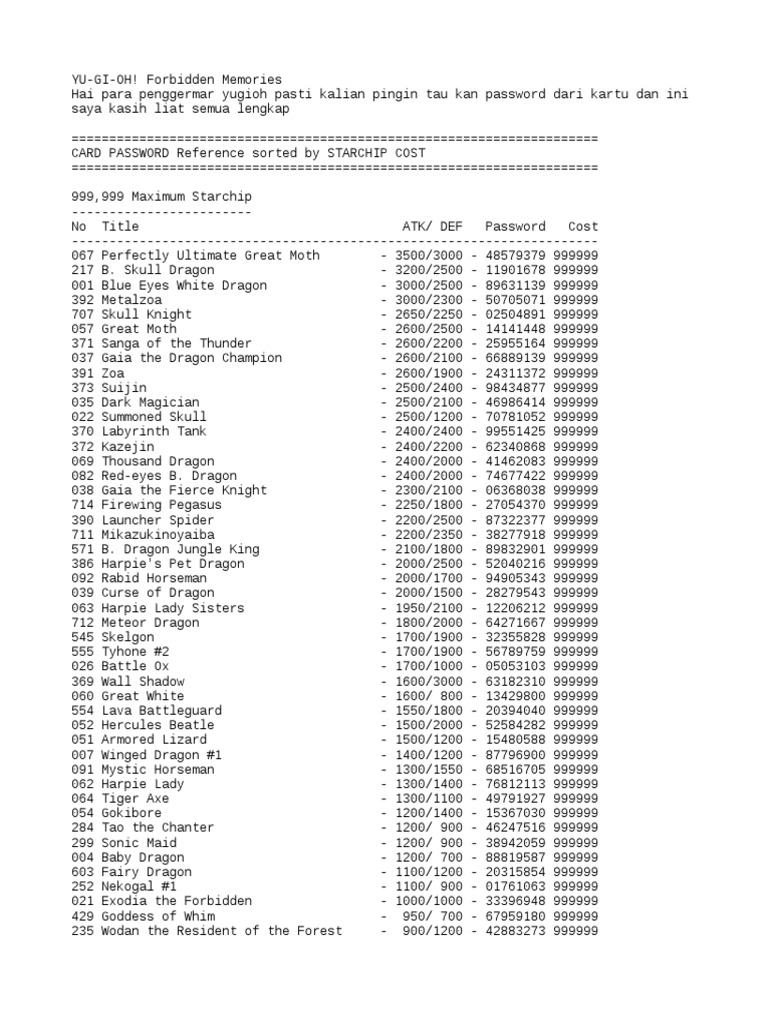 YU-GI-OH! Forbidden Memories
Hai para penggermar yugioh pasti kalian pingin tau kan password dari kartu dan ini saya kasih liat semua lengkap

======================================================================
CARD PASSWORD Reference sorted by STARCHIP COST
======================================================================

999,999 Maximum Starchip
------------------------
No Title ATK/ DEF Password Cost
----------------------------------------------------------------------
067 Perfectly Ultimate Great Moth - 3500/3000 - 48579379 999999
217 B. Skull Dragon - 3200/2500 - 11901678 999999
001 Blue Eyes White Dragon - 3000/2500 - 89631139 999999
392 Metalzoa - 3000/2300 - 50705071 999999
707 Skull Knight - 2650/2250 - 02504891 999999
057 Great Moth - 2600/2500 - 14141448 999999
371 Sanga of the Thunder - 2600/2200 - 25955164 999999
037 Gaia the Dragon Champion - 2600/2100 - 66889139 999999
391 Zoa - 2600/1900 - 24311372 999999
373 Suijin - 2500/2400 - 98434877 999999
035 Dark Magician - 2500/2100 - 46986414 999999
022 Summoned Skull - 2500/1200 - 70781052 999999
370 Labyrinth Tank - 2400/2400 - 99551425 999999
372 Kazejin - 2400/2200 - 62340868 999999
069 Thousand Dragon - 2400/2000 - 41462083 999999
082 Red-eyes B. Dragon - 2400/2000 - 74677422 999999
038 Gaia the Fierce Knight - 2300/2100 - 06368038 999999
714 Firewing Pegasus - 2250/1800 - 27054370 999999
390 Launcher Spider - 2200/2500 - 87322377 999999
711 Mikazukinoyaiba - 2200/2350 - 38277918 999999
571 B. Dragon Jungle King - 2100/1800 - 89832901 999999
386 Harpie's Pet Dragon - 2000/2500 - 52040216 999999
092 Rabid Horseman - 2000/1700 - 94905343 999999
039 Curse of Dragon - 2000/1500 - 28279543 999999
063 Harpie Lady Sisters - 1950/2100 - 12206212 999999
712 Meteor Dragon - 1800/2000 - 64271667 999999
545 Skelgon - 1700/1900 - 32355828 999999
555 Tyhone #2 - 1700/1900 - 56789759 999999
026 Battle Ox - 1700/1000 - 05053103 999999
369 Wall Shadow - 1600/3000 - 63182310 999999
060 Great White - 1600/ 800 - 13429800 999999
554 Lava Battleguard - 1550/1800 - 20394040 999999
052 Hercules Beatle - 1500/2000 - 52584282 999999
051 Armored Lizard - 1500/1200 - 15480588 999999
007 Winged Dragon #1 - 1400/1200 - 87796900 999999
091 Mystic Horseman - 1300/1550 - 68516705 999999
062 Harpie Lady - 1300/1400 - 76812113 999999
064 Tiger Axe - 1300/1100 - 49791927 999999
054 Gokibore - 1200/1400 - 15367030 999999
284 Tao the Chanter - 1200/ 900 - 46247516 999999
299 Sonic Maid - 1200/ 900 - 38942059 999999
004 Baby Dragon - 1200/ 700 - 88819587 999999
603 Fairy Dragon - 1100/1200 - 20315854 999999
252 Nekogal #1 - 1100/ 900 - 01761063 999999
021 Exodia the Forbidden - 1000/1000 - 33396948 999999
429 Goddess of Whim - 950/ 700 - 67959180 999999
235 Wodan the Resident of the Forest - 900/1200 - 42883273 999999